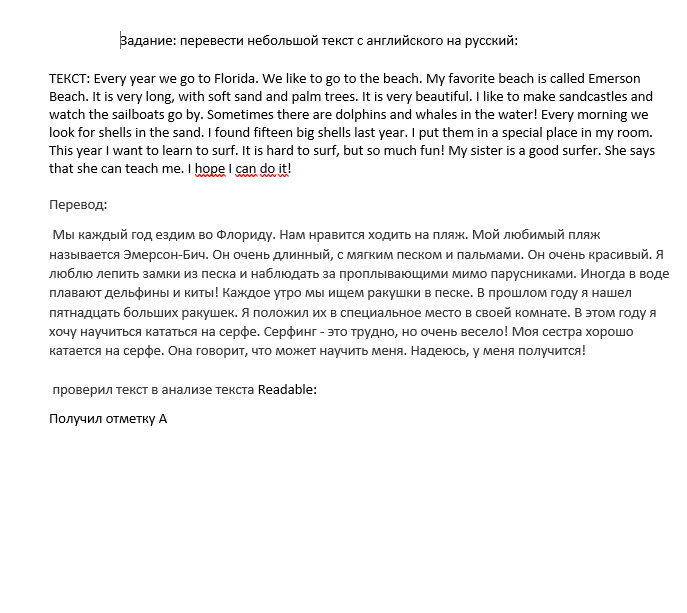 Задание: перевести небольшой текст с английского на русский:

ТЕКСТ: Every year we go to Florida. We like to go to the beach. My favorite beach is called Emerson Beach. It is very long, with soft sand and palm trees. It is very beautiful. I like to make sandcastles and watch the sailboats go by. Sometimes there are dolphins and whales in the water! Every morning we look for shells in the sand. I found fifteen big shells last year. I put them in a special place in my room. This year I want to learn to surf. It is hard to surf, but so much fun! My sister is a good surfer. She says that she can teach me. I hope I can do it!

Перевод:

Мы каждый год ездим во Флориду. Нам нравится ходить на пляж. Мой любимый пляж называется Эмерсон-Бич. Он очень длинный, с мягким песком и пальмами. Он очень красивый. Я люблю лепить замки из песка и наблюдать за проплывающими мимо парусниками. Иногда в воде плавают дельфины и киты! Каждое утро мы ищем ракушки в песке. В прошлом году я нашел пятнадцать больших ракушек. Я положил их в специальное место в своей комнате. В этом году я хочу научиться кататься на серфе. Серфинг - это трудно, но очень весело! Моя сестра хорошо катается на серфе. Она говорит, что может научить меня. Надеюсь, у меня получится!

проверил текст в анализе текста Readable:

Получил отметку А